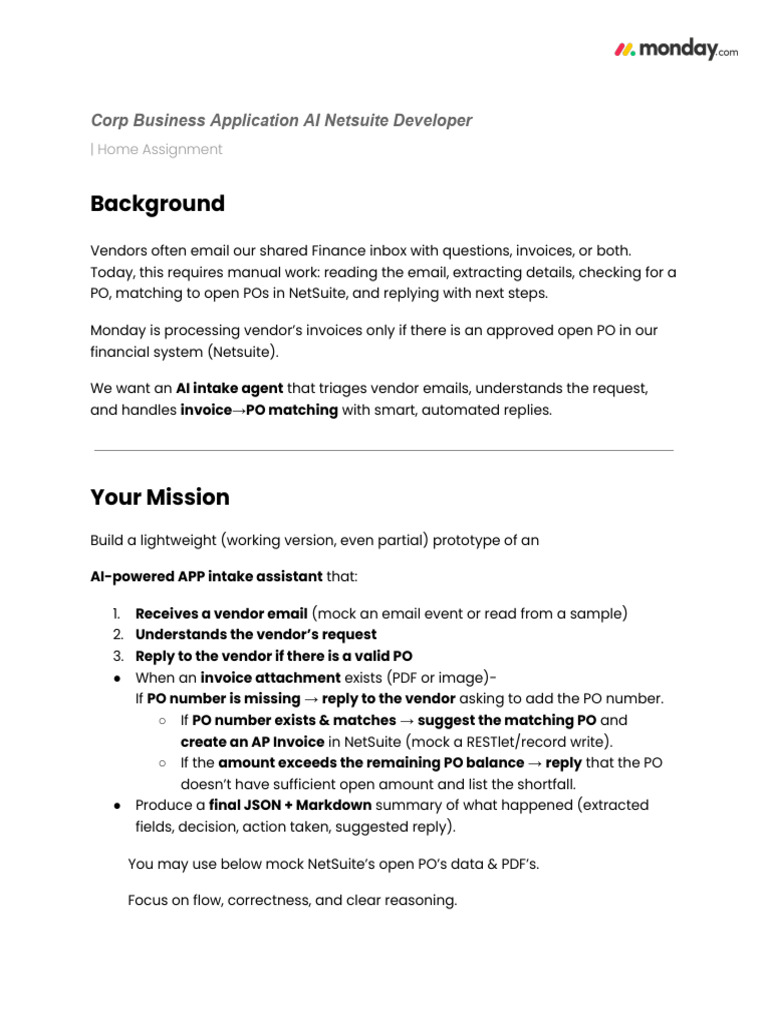 monday.com

Corp Business Application AI Netsuite Developer

| Home Assignment

Background

Vendors often email our shared Finance inbox with questions, invoices, or both. Today, this requires manual work: reading the email, extracting details, checking for a PO, matching to open POs in NetSuite, and replying with next steps.

Monday is processing vendor's invoices only if there is an approved open PO in our financial system (Netsuite).

We want an AI intake agent that triages vendor emails, understands the request, and handles invoice→PO matching with smart, automated replies.

Your Mission

Build a lightweight (working version, even partial) prototype of an

AI-powered APP intake assistant that:

1. Receives a vendor email (mock an email event or read from a sample)
2. Understands the vendor's request
3. Reply to the vendor if there is a valid PO

● When an invoice attachment exists (PDF or image)-
If PO number is missing → reply to the vendor asking to add the PO number.
○ If PO number exists & matches → suggest the matching PO and create an AP Invoice in NetSuite (mock a RESTlet/record write).
○ If the amount exceeds the remaining PO balance → reply that the PO doesn't have sufficient open amount and list the shortfall.
● Produce a final JSON + Markdown summary of what happened (extracted fields, decision, action taken, suggested reply).

You may use below mock NetSuite's open PO's data & PDF's.

Focus on flow, correctness, and clear reasoning.